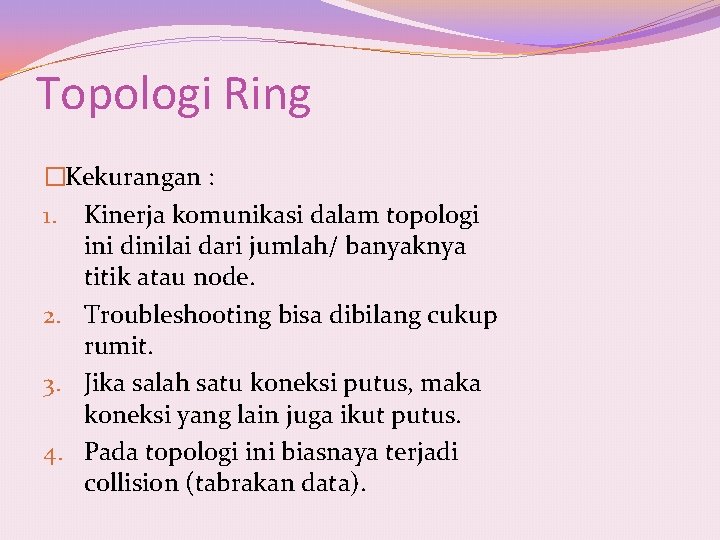 Topologi Ring

□Kekurangan :

1. Kinerja komunikasi dalam topologi ini dinilai dari jumlah/ banyaknya titik atau node.
2. Troubleshooting bisa dibilang cukup rumit.
3. Jika salah satu koneksi putus, maka koneksi yang lain juga ikut putus.
4. Pada topologi ini biasnaya terjadi collision (tabrakan data).